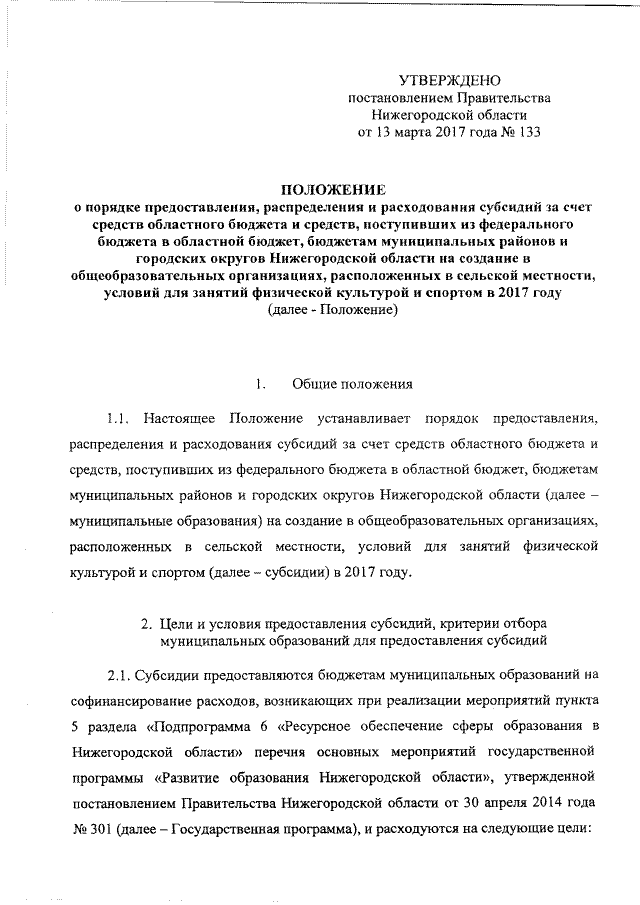 УТВЕРЖДЕНО
постановлением Правительства
Нижегородской области
от 13 марта 2017 года № 133

ПОЛОЖЕНИЕ
о порядке предоставления, распределения и расходования субсидий за счет средств областного бюджета и средств, поступивших из федерального бюджета в областной бюджет, бюджетам муниципальных районов и городских округов Нижегородской области на создание в общеобразовательных организациях, расположенных в сельской местности, условий для занятий физической культурой и спортом в 2017 году
(далее - Положение)

1. Общие положения

1.1. Настоящее Положение устанавливает порядок предоставления, распределения и расходования субсидий за счет средств областного бюджета и средств, поступивших из федерального бюджета в областной бюджет, бюджетам муниципальных районов и городских округов Нижегородской области (далее – муниципальные образования) на создание в общеобразовательных организациях, расположенных в сельской местности, условий для занятий физической культурой и спортом (далее – субсидии) в 2017 году.

2. Цели и условия предоставления субсидий, критерии отбора муниципальных образований для предоставления субсидий

2.1. Субсидии предоставляются бюджетам муниципальных образований на софинансирование расходов, возникающих при реализации мероприятий пункта 5 раздела «Подпрограмма 6 «Ресурсное обеспечение сферы образования в Нижегородской области» перечня основных мероприятий государственной программы «Развитие образования Нижегородской области», утвержденной постановлением Правительства Нижегородской области от 30 апреля 2014 года № 301 (далее – Государственная программа), и расходуются на следующие цели: